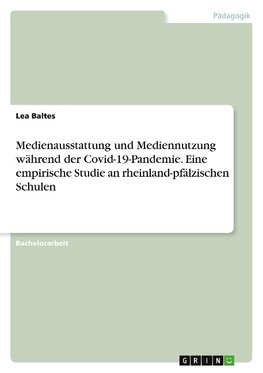 Pädagogik

Lea Baltes

Medienausstattung und Mediennutzung während der Covid-19-Pandemie. Eine empirische Studie an rheinland-pfälzischen Schulen

Bachelorarbeit

GRIN